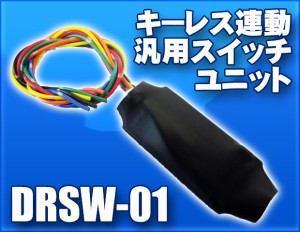 キーレス連動
汎用スイッチ
ユニット

DRSW-01